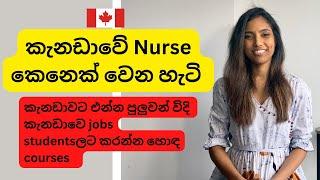 කැනඩාවේ Nurse කෙනෙක් වෙන හැටි

කැනඩාවට එන්න පුලුවන් විදි
කැනඩාවෙ jobs
studentsලට කරන්න හොඳ courses